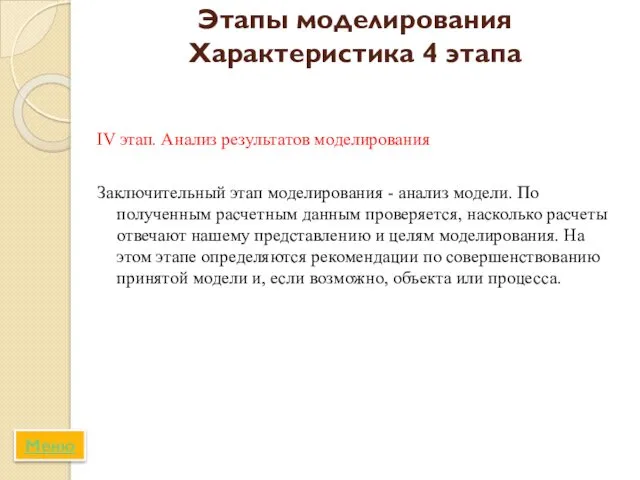 Этапы моделирования
Характеристика 4 этапа

IV этап. Анализ результатов моделирования

Заключительный этап моделирования - анализ модели. По полученным расчетным данным проверяется, насколько расчеты отвечают нашему представлению и целям моделирования. На этом этапе определяются рекомендации по совершенствованию принятой модели и, если возможно, объекта или процесса.

Меню